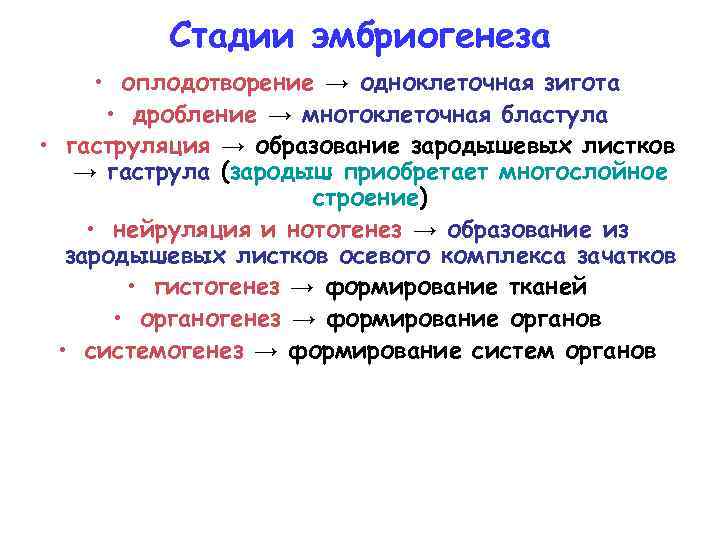 Стадии эмбриогенеза

• оплодотворение → одноклеточная зигота
• дробление → многоклеточная бластула
• гаструляция → образование зародышевых листков → гаструла (зародыш приобретает многослойное строение)
• нейруляция и нотогенез → образование из зародышевых листков осевого комплекса зачатков
• гистогенез → формирование тканей
• органогенез → формирование органов
• системогенез → формирование систем органов